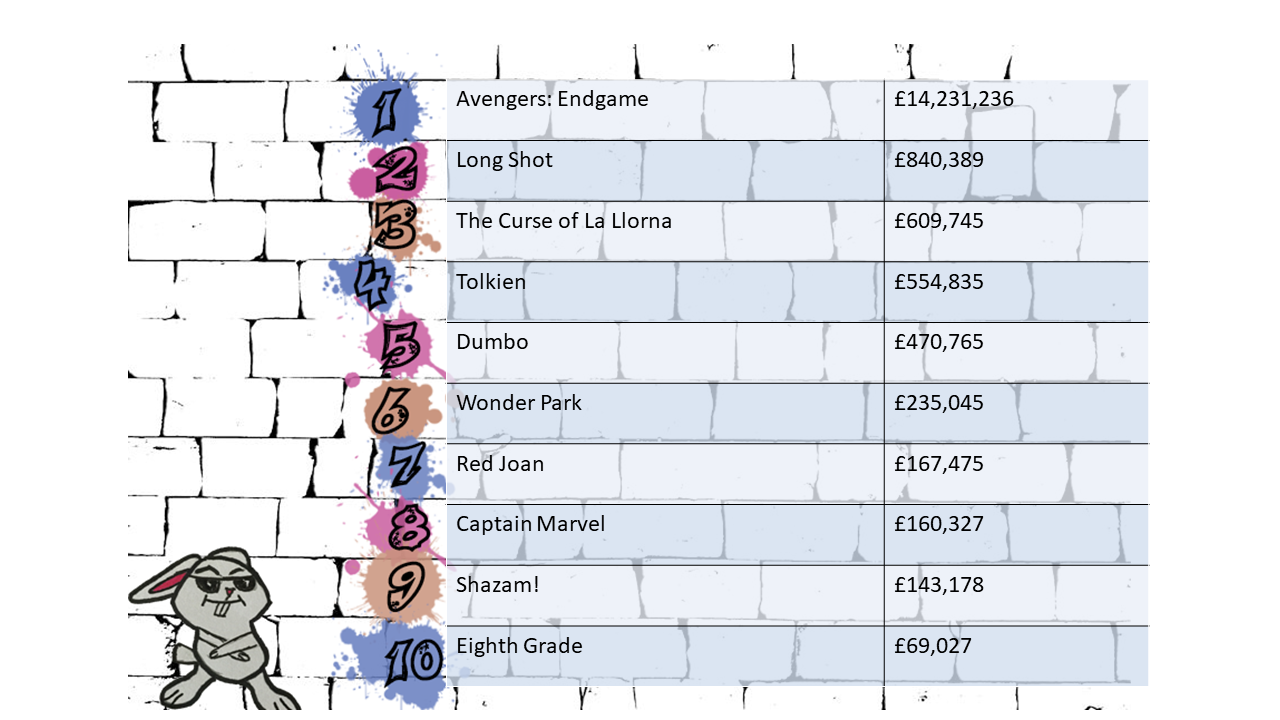 | 1 | Avengers: Endgame | £14,231,236 |
|---|---|---|
| 2 | Long Shot | £840,389 |
| 3 | The Curse of La Llorna | £609,745 |
| 4 | Tolkien | £554,835 |
| 5 | Dumbo | £470,765 |
| 6 | Wonder Park | £235,045 |
| 7 | Red Joan | £167,475 |
| 8 | Captain Marvel | £160,327 |
| 9 | Shazam! | £143,178 |
| 10 | Eighth Grade | £69,027 |